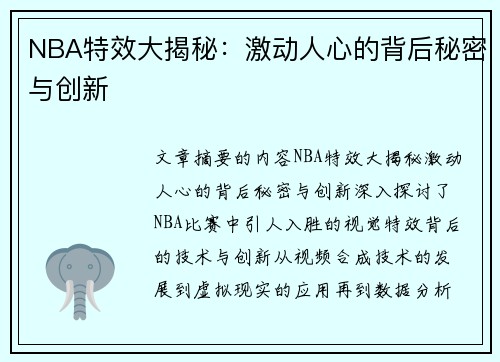 NBA特效大揭秘：激动人心的背后秘密与创新

文章摘要的内容NBA特效大揭秘激动人心的背后秘密与创新深入探讨了NBA比赛中引人入胜的视觉特效背后的技术与创新从视频合成技术的发展到虚拟现实的应用再到数据分析